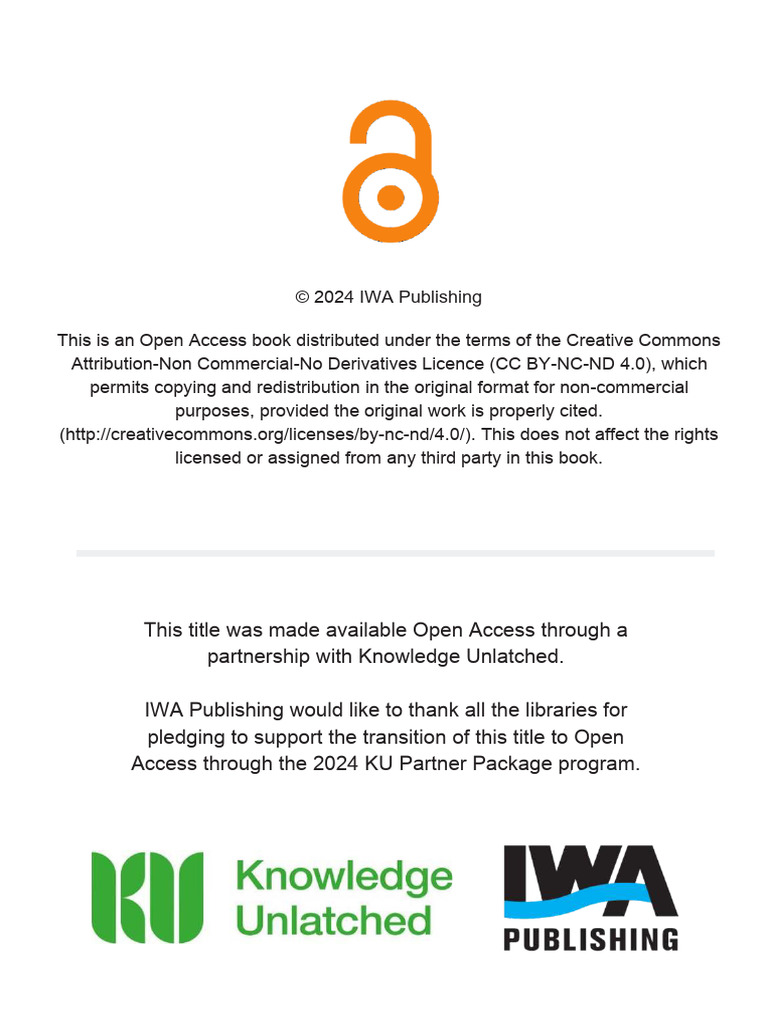 © 2024 IWA Publishing

This is an Open Access book distributed under the terms of the Creative Commons Attribution-Non Commercial-No Derivatives Licence (CC BY-NC-ND 4.0), which permits copying and redistribution in the original format for non-commercial purposes, provided the original work is properly cited. (http://creativecommons.org/licenses/by-nc-nd/4.0/). This does not affect the rights licensed or assigned from any third party in this book.

This title was made available Open Access through a partnership with Knowledge Unlatched.

IWA Publishing would like to thank all the libraries for pledging to support the transition of this title to Open Access through the 2024 KU Partner Package program.

KU Knowledge Unlatched

IWA PUBLISHING